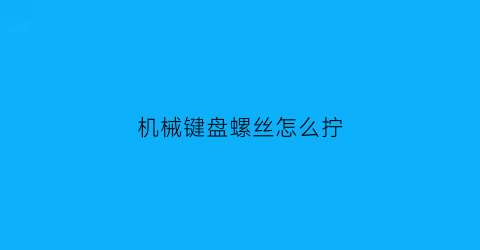 机械键盘螺丝怎么拧